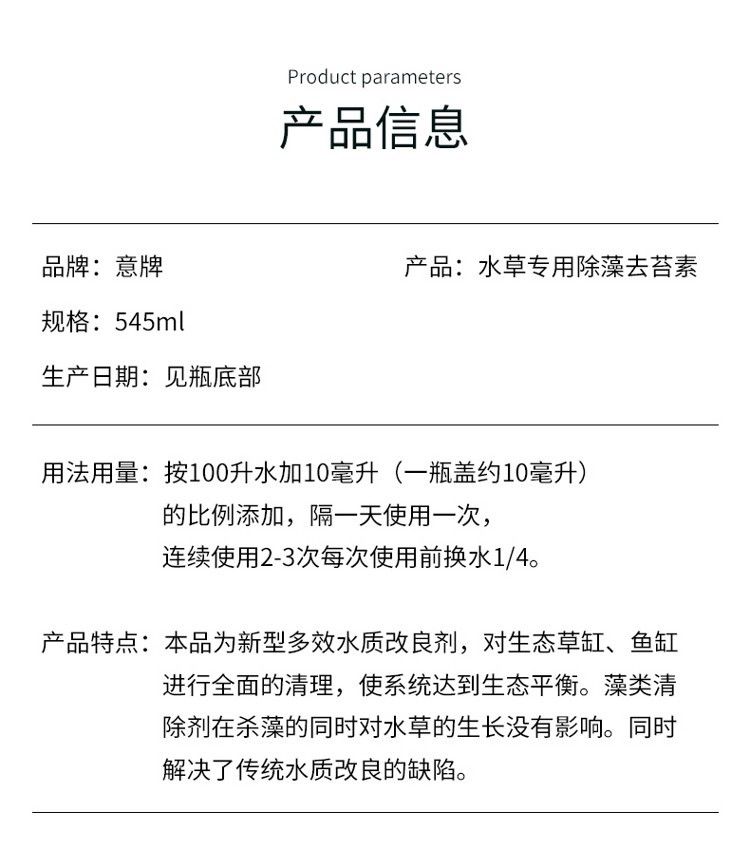 Product parameters

产品信息

品牌：意牌

产品：水草专用除藻去苔素

规格：545ml

生产日期：见瓶底部

用法用量：按100升水加10毫升（一瓶盖约10毫升）的比例添加，隔一天使用一次，连续使用2-3次每次使用前换水1/4。

产品特点：本品为新型多效水质改良剂，对生态草缸、鱼缸进行全面的清理，使系统达到生态平衡。藻类清除剂在杀藻的同时对水草的生长没有影响。同时解决了传统水质改良的缺陷。